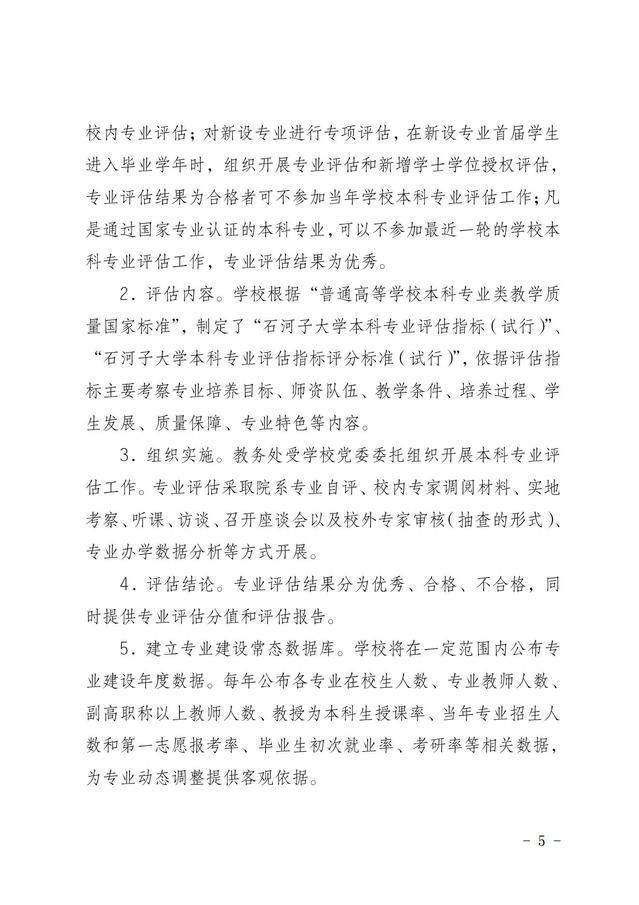 校内专业评估；对新设专业进行专项评估，在新设专业首届学生进入毕业学年时，组织开展专业评估和新增学士学位授权评估，专业评估结果为合格者可不参加当年学校本科专业评估工作；凡是通过国家专业认证的本科专业，可以不参加最近一轮的学校本科专业评估工作，专业评估结果为优秀。

2．评估内容。学校根据“普通高等学校本科专业类教学质量国家标准”，制定了“石河子大学本科专业评估指标（试行）”、“石河子大学本科专业评估指标评分标准（试行）”，依据评估指标主要考察专业培养目标、师资队伍、教学条件、培养过程、学生发展、质量保障、专业特色等内容。

3．组织实施。教务处受学校党委委托组织开展本科专业评估工作。专业评估采取院系专业自评、校内专家调阅材料、实地考察、听课、访谈、召开座谈会以及校外专家审核（抽查的形式）、专业办学数据分析等方式开展。

4．评估结论。专业评估结果分为优秀、合格、不合格，同时提供专业评估分值和评估报告。

5．建立专业建设常态数据库。学校将在一定范围内公布专业建设年度数据。每年公布各专业在校生人数、专业教师人数、副高职称以上教师人数、教授为本科生授课率、当年专业招生人数和第一志愿报考率、毕业生初次就业率、考研率等相关数据，为专业动态调整提供客观依据。

－ 5 －